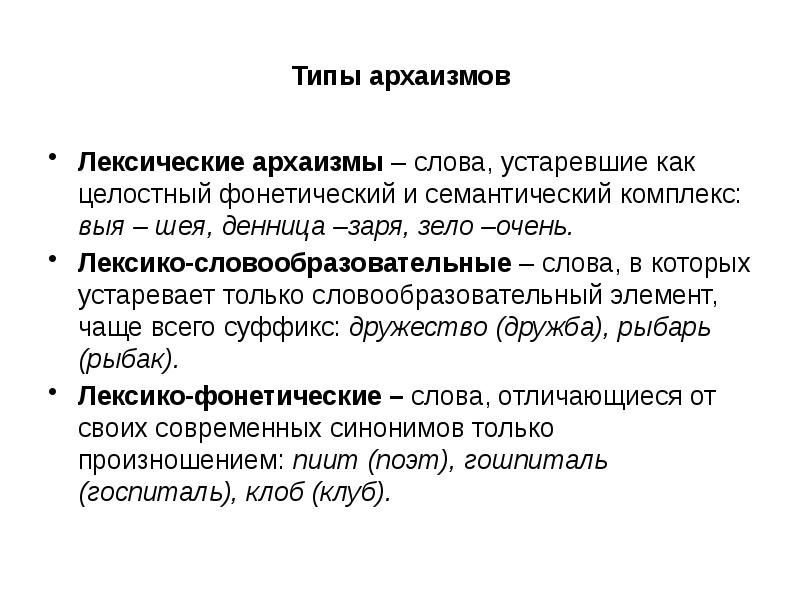 Типы архаизмов

• Лексические архаизмы – слова, устаревшие как целостный фонетический и семантический комплекс: выя – шея, денница –заря, зело –очень.

• Лексико-словообразовательные – слова, в которых устаревает только словообразовательный элемент, чаще всего суффикс: дружество (дружба), рыбарь (рыбак).

• Лексико-фонетические – слова, отличающиеся от своих современных синонимов только произношением: пиит (поэт), гошпиталь (госпиталь), клоб (клуб).